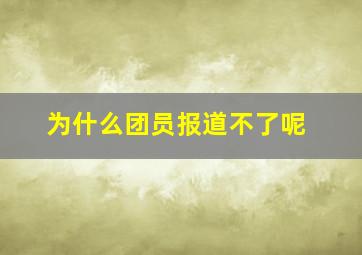 为什么团员报道不了呢